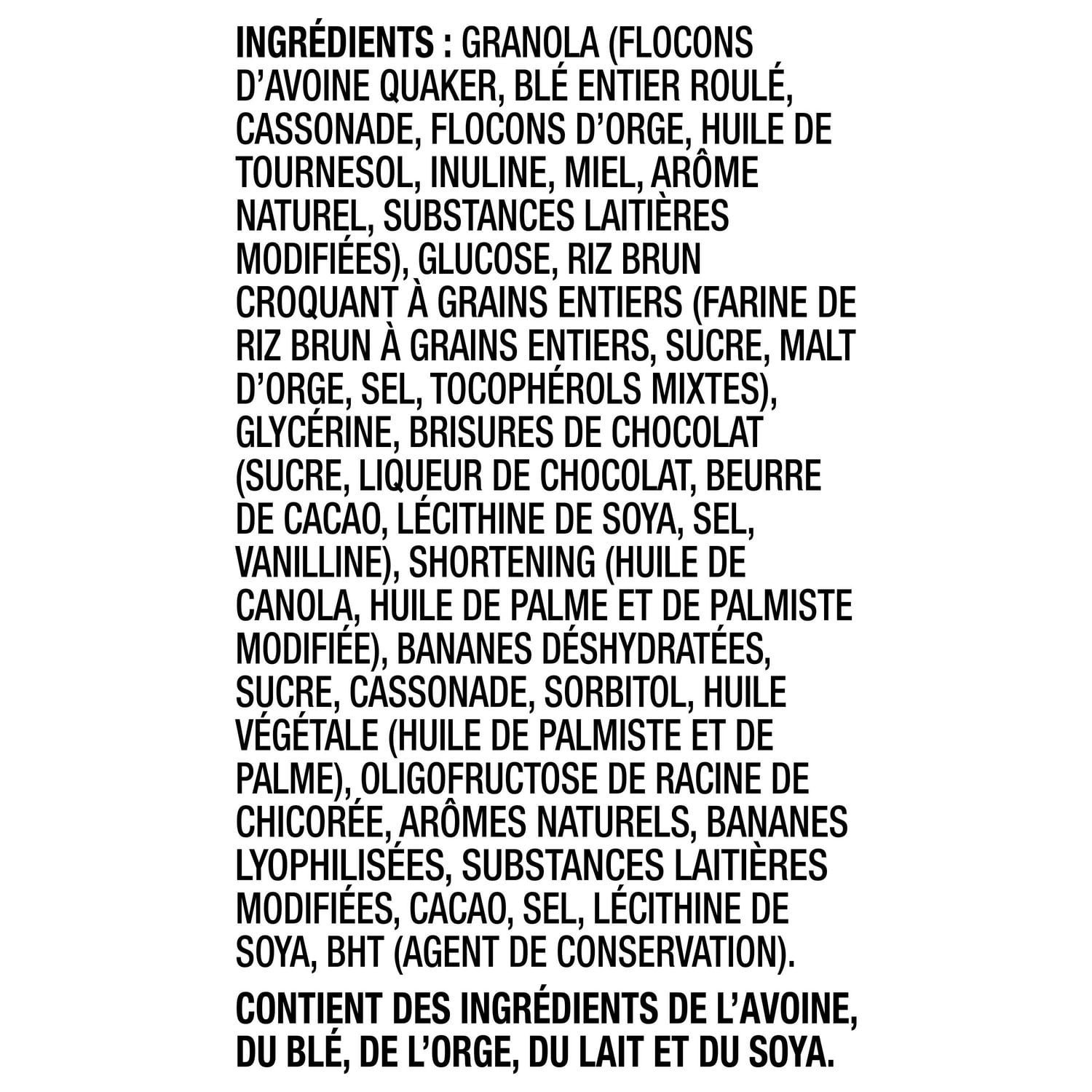 INGRÉDIENTS : GRANOLA (FLOCONS D'AVOINE QUAKER, BLÉ ENTIER ROULÉ, CASSONADE, FLOCONS D'ORGE, HUILE DE TOURNESOL, INULINE, MIEL, ARÔME NATUREL, SUBSTANCES LAITIÈRES MODIFIÉES), GLUCOSE, RIZ BRUN CROQUANT À GRAINS ENTIERS (FARINE DE RIZ BRUN À GRAINS ENTIERS, SUCRE, MALT D'ORGE, SEL, TOCOPHÉROLS MIXTES), GLYCÉRINE, BRISURES DE CHOCOLAT (SUCRE, LIQUEUR DE CHOCOLAT, BEURRE DE CACAO, LÉCITHINE DE SOYA, SEL, VANILLINE), SHORTENING (HUILE DE CANOLA, HUILE DE PALME ET DE PALMISTE MODIFIÉE), BANANES DÉSHYDRATÉES, SUCRE, CASSONADE, SORBITOL, HUILE VÉGÉTALE (HUILE DE PALMISTE ET DE PALME), OLIGOFRUCTOSE DE RACINE DE CHICORÉE, ARÔMES NATURELS, BANANES LYOPHILISÉES, SUBSTANCES LAITIÈRES MODIFIÉES, CACAO, SEL, LÉCITHINE DE SOYA, BHT (AGENT DE CONSERVATION).

CONTIENT DES INGRÉDIENTS DE L'AVOINE, DU BLÉ, DE L'ORGE, DU LAIT ET DU SOYA.